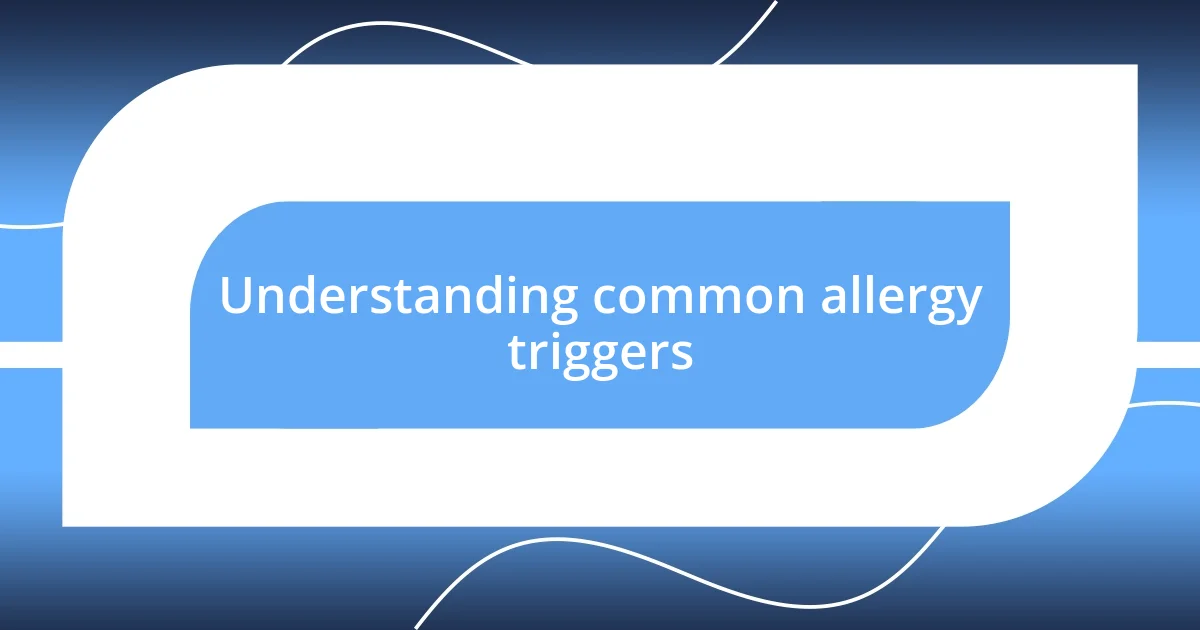 Understanding common allergy triggers